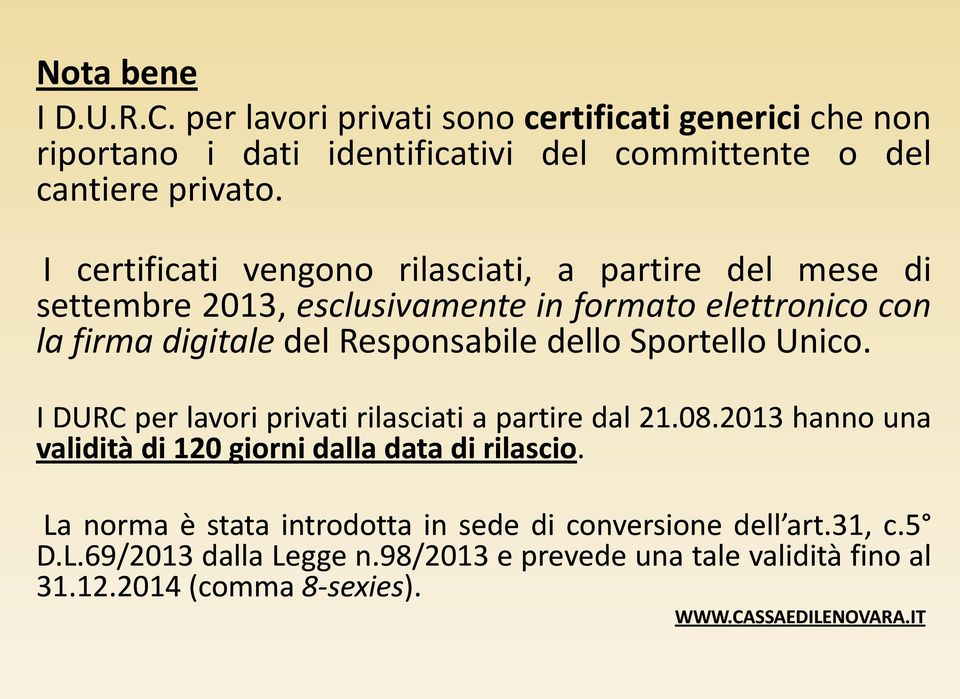 Nota bene
I D.U.R.C. per lavori privati sono certificati generici che non riportano i dati identificativi del committente o del cantiere privato.

I certificati vengono rilasciati, a partire del mese di settembre 2013, esclusivamente in formato elettronico con la firma digitale del Responsabile dello Sportello Unico.

I DURC per lavori privati rilasciati a partire dal 21.08.2013 hanno una validità di 120 giorni dalla data di rilascio.

La norma è stata introdotta in sede di conversione dell'art.31, c.5° D.L.69/2013 dalla Legge n.98/2013 e prevede una tale validità fino al 31.12.2014 (comma 8-sexies).

WWW.CASSAEDILENOVARA.IT